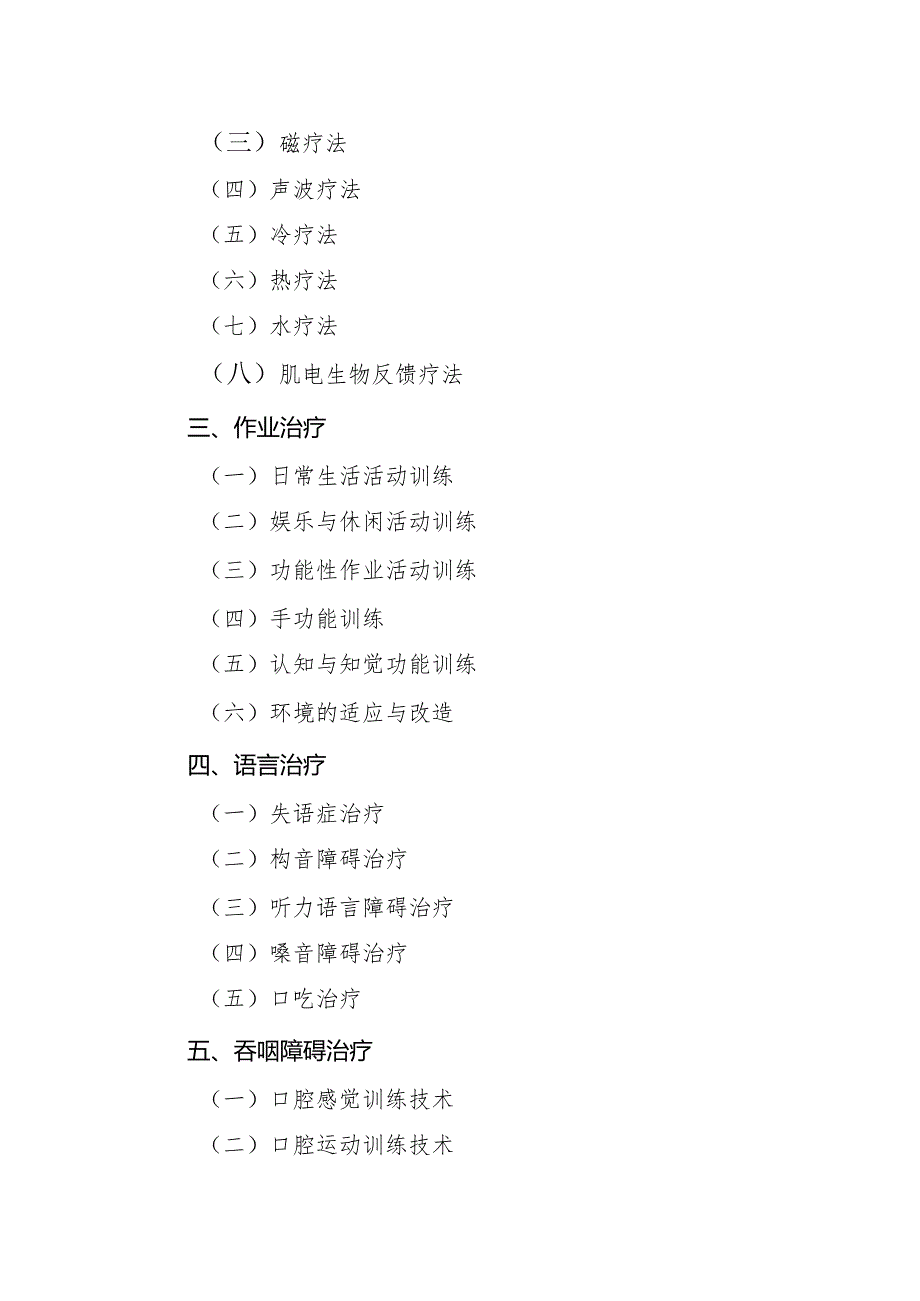 （三）磁疗法

（四）声波疗法

（五）冷疗法

（六）热疗法

（七）水疗法

（八）肌电生物反馈疗法

三、作业治疗

（一）日常生活活动训练

（二）娱乐与休闲活动训练

（三）功能性作业活动训练

（四）手功能训练

（五）认知与知觉功能训练

（六）环境的适应与改造

四、语言治疗

（一）失语症治疗

（二）构音障碍治疗

（三）听力语言障碍治疗

（四）嗓音障碍治疗

（五）口吃治疗

五、吞咽障碍治疗

（一）口腔感觉训练技术

（二）口腔运动训练技术